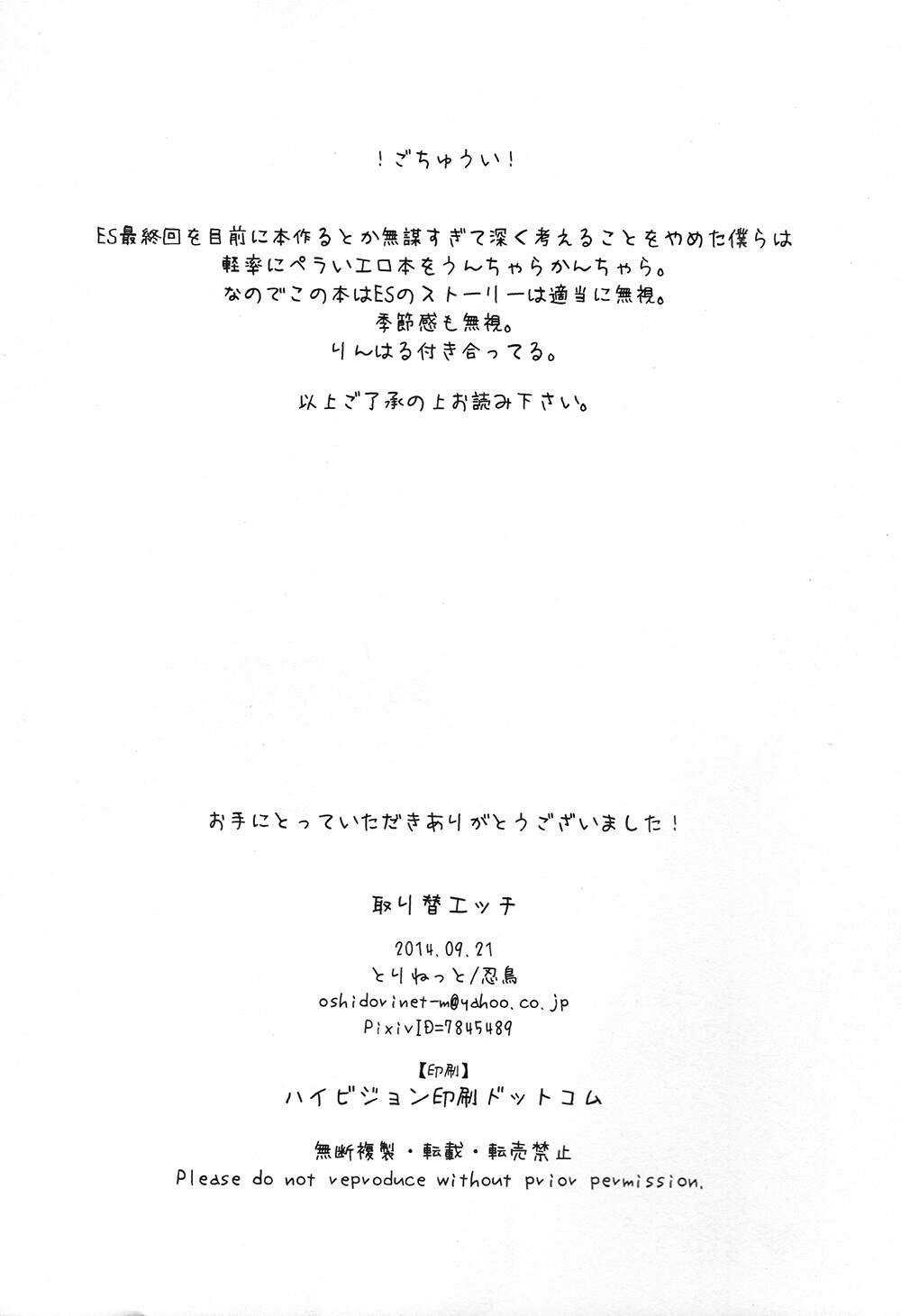 ！ごちゅうい！

ES最終回を目前に本作るとか無謀すぎて深く考えることをやめた僕らは
軽率にペラいエロ本をうんちゃらかんちゃら。
なのでこの本はESのストーリーは適当に無視。
季節感も無視。
りんはる付き合ってる。

以上ご了承の上お読み下さい。

お手にとっていただきありがとうございました！

取り替エッチ

2014.09.21
とりねっと/忍鳥
oshidorinet-m@yahoo.co.jp
PixivID=7845489

【印刷】
ハイビジョン印刷ドットコム

無断複製・転載・転売禁止
Please do not reproduce without prior permission.